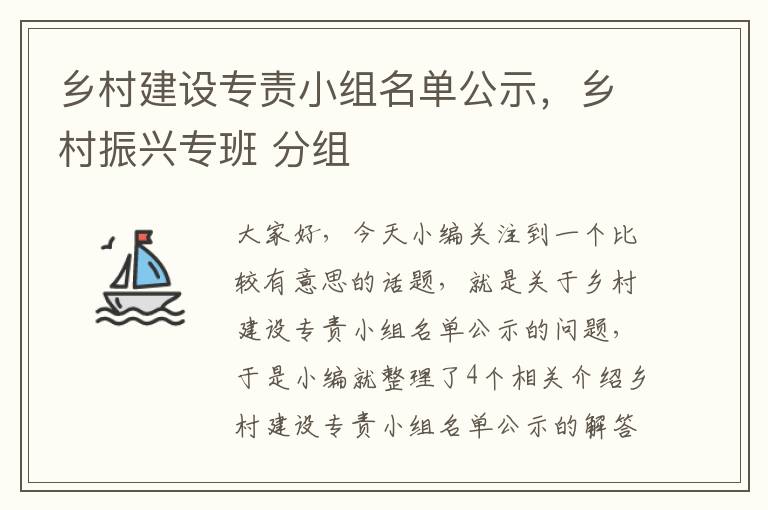 乡村建设专责小组名单公示，乡村振兴专班 分组

大家好，今天小编关注到一个比较有意思的话题，就是关于乡村建设专责小组名单公示的问题，于是小编就整理了4个相关介绍乡村建设专责小组名单公示的解答